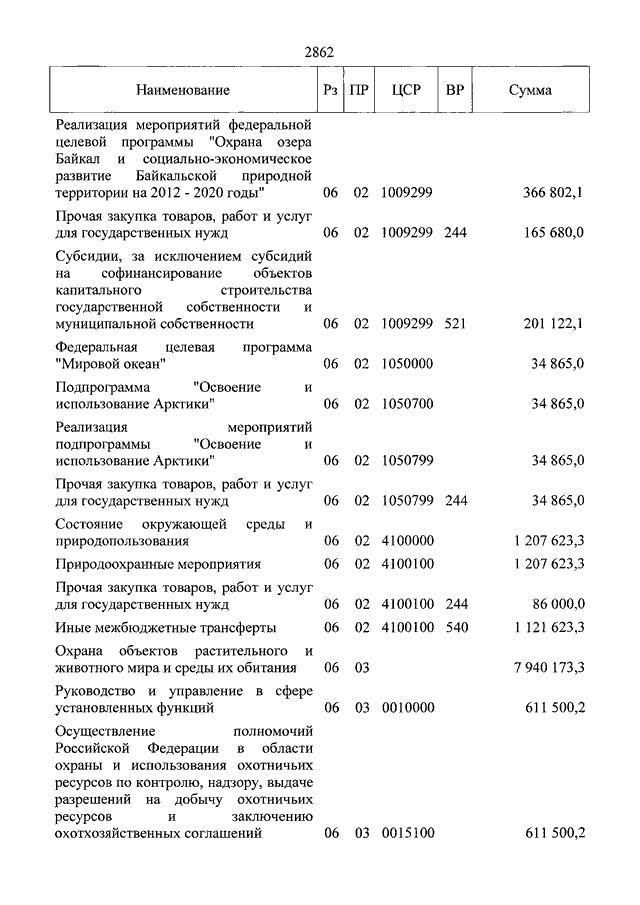 2862

| Наименование | Рз | ПР | ЦСР | ВР | Сумма |
|---|---|---|---|---|---|
| Реализация мероприятий федеральной целевой программы "Охрана озера Байкал и социально-экономическое развитие Байкальской природной территории на 2012 - 2020 годы" | 06 | 02 | 1009299 | | 366 802,1 |
| Прочая закупка товаров, работ и услуг для государственных нужд | 06 | 02 | 1009299 | 244 | 165 680,0 |
| Субсидии, за исключением субсидий на софинансирование объектов капитального строительства государственной собственности и муниципальной собственности | 06 | 02 | 1009299 | 521 | 201 122,1 |
| Федеральная целевая программа "Мировой океан" | 06 | 02 | 1050000 | | 34 865,0 |
| Подпрограмма "Освоение и использование Арктики" | 06 | 02 | 1050700 | | 34 865,0 |
| Реализация мероприятий подпрограммы "Освоение и использование Арктики" | 06 | 02 | 1050799 | | 34 865,0 |
| Прочая закупка товаров, работ и услуг для государственных нужд | 06 | 02 | 1050799 | 244 | 34 865,0 |
| Состояние окружающей среды и природопользования | 06 | 02 | 4100000 | | 1 207 623,3 |
| Природоохранные мероприятия | 06 | 02 | 4100100 | | 1 207 623,3 |
| Прочая закупка товаров, работ и услуг для государственных нужд | 06 | 02 | 4100100 | 244 | 86 000,0 |
| Иные межбюджетные трансферты | 06 | 02 | 4100100 | 540 | 1 121 623,3 |
| Охрана объектов растительного и животного мира и среды их обитания | 06 | 03 | | | 7 940 173,3 |
| Руководство и управление в сфере установленных функций | 06 | 03 | 0010000 | | 611 500,2 |
| Осуществление полномочий Российской Федерации в области охраны и использования охотничьих ресурсов по контролю, надзору, выдаче разрешений на добычу охотничьих ресурсов и заключению охотхозяйственных соглашений | 06 | 03 | 0015100 | | 611 500,2 |